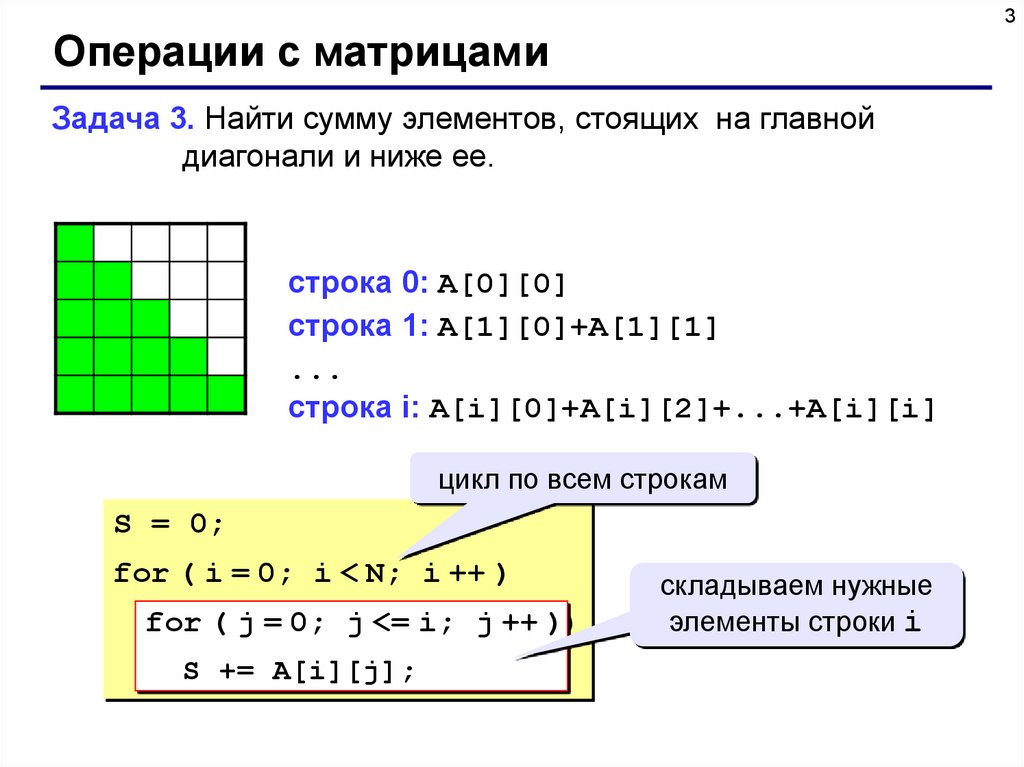 3

Операции с матрицами

Задача 3. Найти сумму элементов, стоящих на главной диагонали и ниже ее.

строка 0: A[0][0]
строка 1: A[1][0]+A[1][1]
...
строка i: A[i][0]+A[i][2]+...+A[i][i]

цикл по всем строкам

S = 0;
for ( i = 0; i < N; i ++ )
for ( j = 0; j <= i; j ++ )
S += A[i][j];

складываем нужные элементы строки i